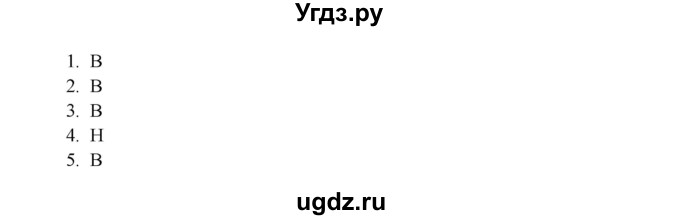 Угдз.ру

1. В
2. В
3. В
4. Н
5. В

ugdz.ru